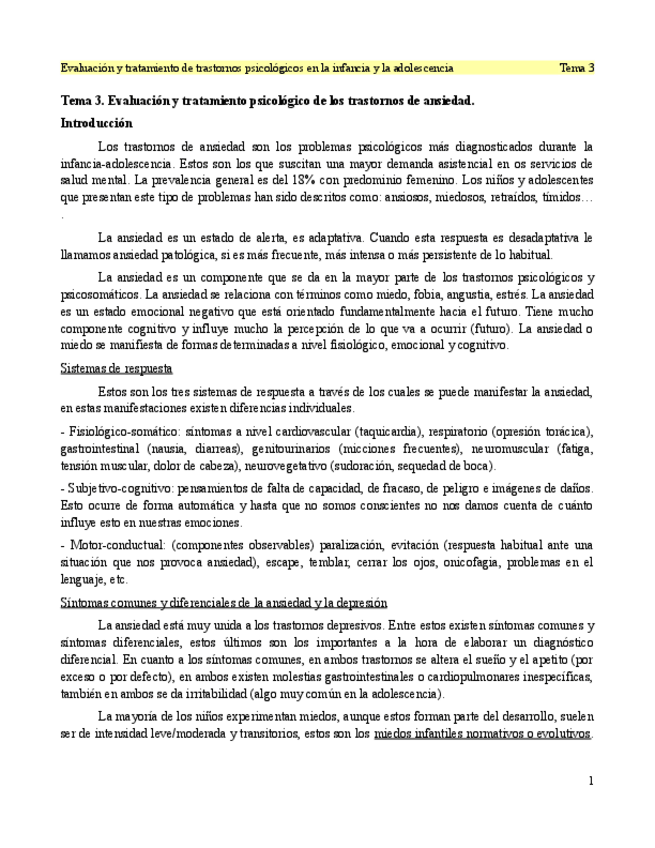 Evaluación y tratamiento de trastornos psicológicos en la infancia y la adolescencia Tema 3

Tema 3. Evaluación y tratamiento psicológico de los trastornos de ansiedad.

Introducción

Los trastornos de ansiedad son los problemas psicológicos más diagnosticados durante la infancia-adolescencia. Estos son los que suscitan una mayor demanda asistencial en os servicios de salud mental. La prevalencia general es del 18% con predominio femenino. Los niños y adolescentes que presentan este tipo de problemas han sido descritos como: ansiosos, miedosos, retraídos, tímidos… .

La ansiedad es un estado de alerta, es adaptativa. Cuando esta respuesta es desadaptativa le llamamos ansiedad patológica, si es más frecuente, más intensa o más persistente de lo habitual.

La ansiedad es un componente que se da en la mayor parte de los trastornos psicológicos y psicosomáticos. La ansiedad se relaciona con términos como miedo, fobia, angustia, estrés. La ansiedad es un estado emocional negativo que está orientado fundamentalmente hacia el futuro. Tiene mucho componente cognitivo y influye mucho la percepción de lo que va a ocurrir (futuro). La ansiedad o miedo se manifiesta de formas determinadas a nivel fisiológico, emocional y cognitivo.

Sistemas de respuesta

Estos son los tres sistemas de respuesta a través de los cuales se puede manifestar la ansiedad, en estas manifestaciones existen diferencias individuales.

- Fisiológico-somático: síntomas a nivel cardiovascular (taquicardia), respiratorio (opresión torácica), gastrointestinal (nausia, diarreas), genitourinarios (micciones frecuentes), neuromuscular (fatiga, tensión muscular, dolor de cabeza), neurovegetativo (sudoración, sequedad de boca).

- Subjetivo-cognitivo: pensamientos de falta de capacidad, de fracaso, de peligro e imágenes de daños. Esto ocurre de forma automática y hasta que no somos conscientes no nos damos cuenta de cuánto influye esto en nuestras emociones.

- Motor-conductual: (componentes observables) paralización, evitación (respuesta habitual ante una situación que nos provoca ansiedad), escape, temblar, cerrar los ojos, onicofagia, problemas en el lenguaje, etc.

Síntomas comunes y diferenciales de la ansiedad y la depresión

La ansiedad está muy unida a los trastornos depresivos. Entre estos existen síntomas comunes y síntomas diferenciales, estos últimos son los importantes a la hora de elaborar un diagnóstico diferencial. En cuanto a los síntomas comunes, en ambos trastornos se altera el sueño y el apetito (por exceso o por defecto), en ambos existen molestias gastrointestinales o cardiopulmonares inespecíficas, también en ambos se da irritabilidad (algo muy común en la adolescencia).

La mayoría de los niños experimentan miedos, aunque estos forman parte del desarrollo, suelen ser de intensidad leve/moderada y transitorios, estos son los miedos infantiles normativos o evolutivos.

1